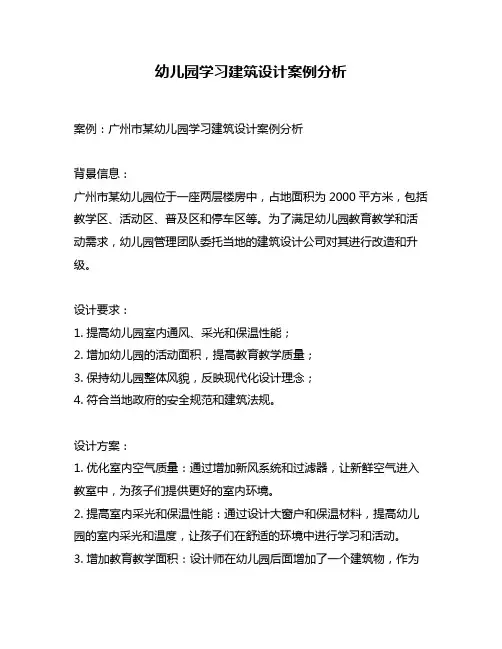 幼儿园学习建筑设计案例分析

案例：广州市某幼儿园学习建筑设计案例分析

背景信息：
广州市某幼儿园位于一座两层楼房中，占地面积为 2000 平方米，包括教学区、活动区、普及区和停车区等。为了满足幼儿园教育教学和活动需求，幼儿园管理团队委托当地的建筑设计公司对其进行改造和升级。

设计要求：
1. 提高幼儿园室内通风、采光和保温性能；
2. 增加幼儿园的活动面积，提高教育教学质量；
3. 保持幼儿园整体风貌，反映现代化设计理念；
4. 符合当地政府的安全规范和建筑法规。

设计方案：
1. 优化室内空气质量：通过增加新风系统和过滤器，让新鲜空气进入教室中，为孩子们提供更好的室内环境。
2. 提高室内采光和保温性能：通过设计大窗户和保温材料，提高幼儿园的室内采光和温度，让孩子们在舒适的环境中进行学习和活动。
3. 增加教育教学面积：设计师在幼儿园后面增加了一个建筑物，作为